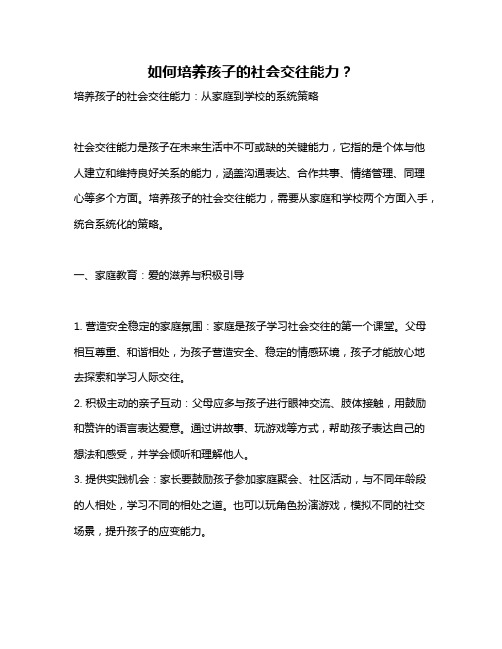 如何培养孩子的社会交往能力？

培养孩子的社会交往能力：从家庭到学校的系统策略

社会交往能力是孩子在未来生活中不可或缺的关键能力，它指的是个体与他人建立和维持良好关系的能力，涵盖沟通表达、合作共事、情绪管理、同理心等多个方面。培养孩子的社会交往能力，需要从家庭和学校两个方面入手，统合系统化的策略。

一、家庭教育：爱的滋养与积极引导

1. 营造安全稳定的家庭氛围：家庭是孩子学习社会交往的第一个课堂。父母相互尊重、和谐相处，为孩子营造安全、稳定的情感环境，孩子才能放心地去探索和学习人际交往。

2. 积极主动的亲子互动：父母应多与孩子进行眼神交流、肢体接触，用鼓励和赞许的语言表达爱意。通过讲故事、玩游戏等方式，帮助孩子表达自己的想法和感受，并学会倾听和理解他人。

3. 提供实践机会：家长要鼓励孩子参加家庭聚会、社区活动，与不同年龄段的人相处，学习不同的相处之道。也可以玩角色扮演游戏，模拟不同的社交场景，提升孩子的应变能力。